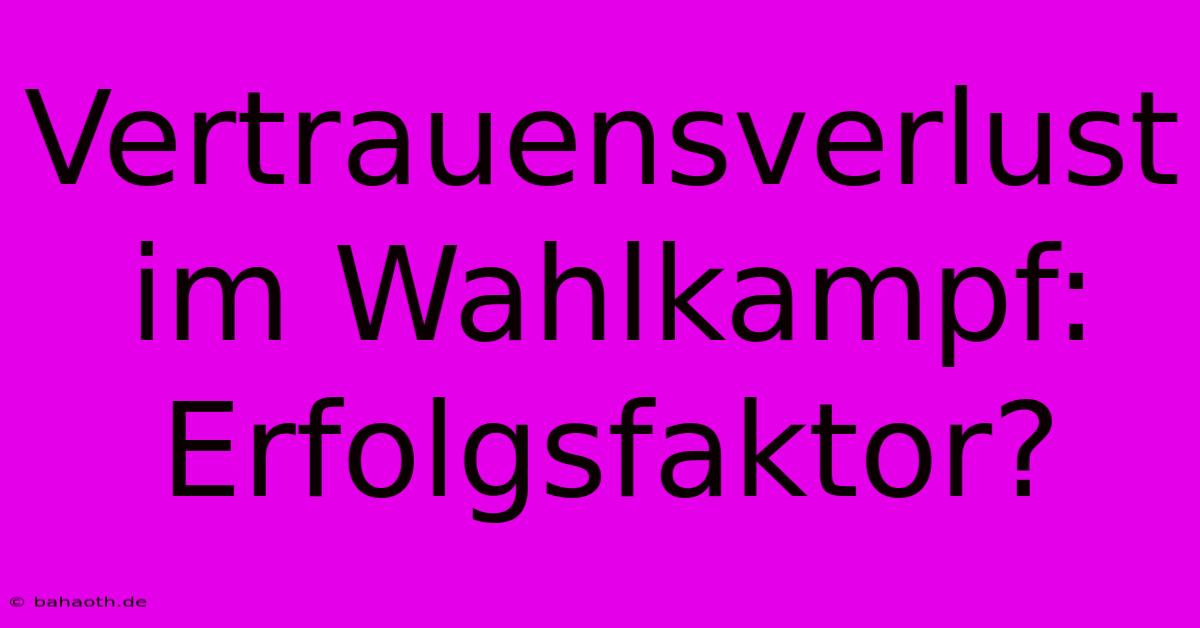 Vertrauensverlust im Wahlkampf: Erfolgsfaktor?

© bahaoth.de